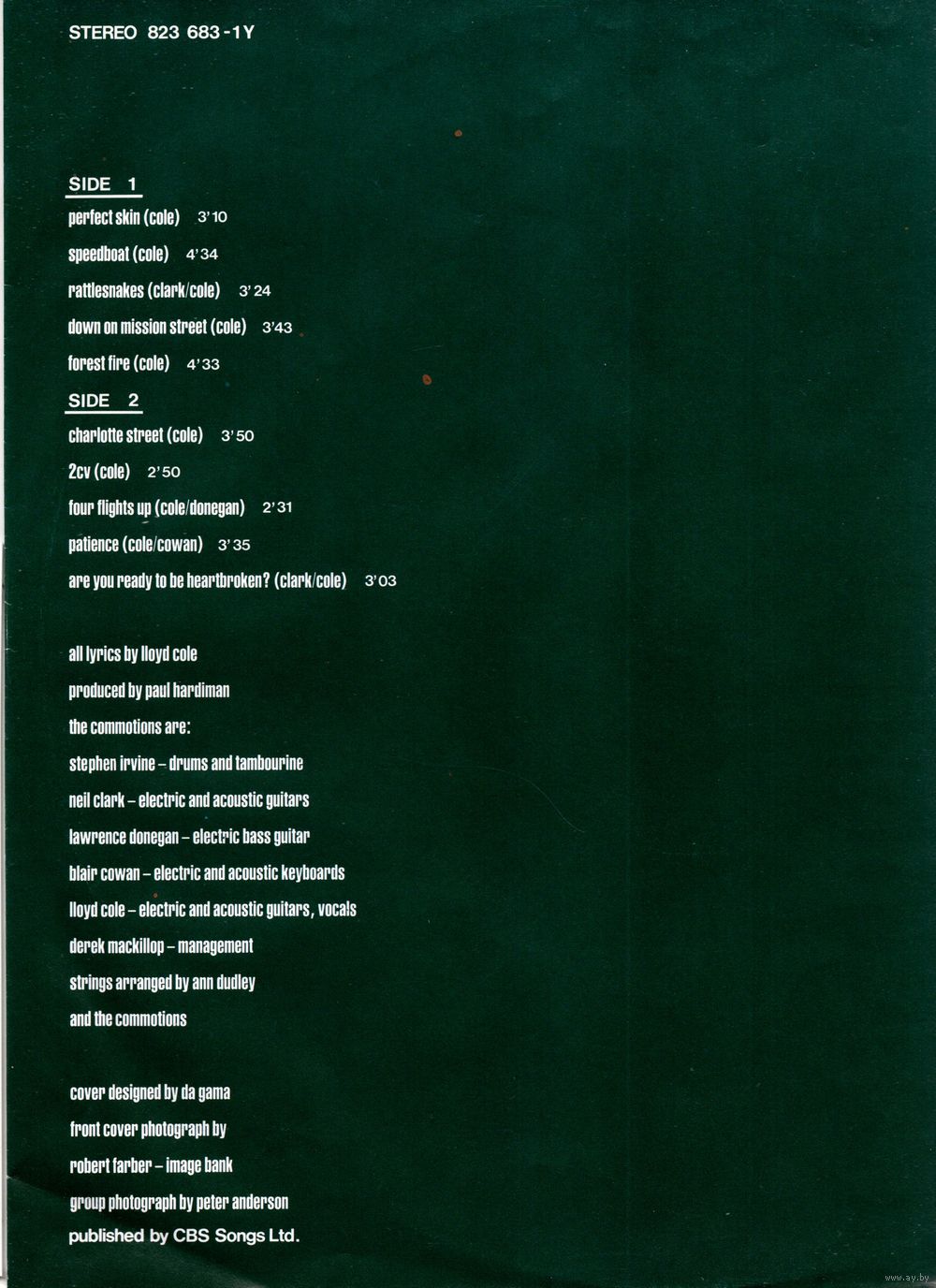 STEREO 823 683-1Y

SIDE 1

perfect skin (cole) 3'10

speedboat (cole) 4'34

rattlesnakes (clark/cole) 3'24

down on mission street (cole) 3'43

forest fire (cole) 4'33

SIDE 2

charlotte street (cole) 3'50

2cv (cole) 2'50

four flights up (cole/donegan) 2'31

patience (cole/cowan) 3'35

are you ready to be heartbroken? (clark/cole) 3'03

all lyrics by lloyd cole

produced by paul hardiman

the commotions are:

stephen irvine – drums and tambourine

neil clark – electric and acoustic guitars

lawrence donegan – electric bass guitar

blair cowan – electric and acoustic keyboards

lloyd cole – electric and acoustic guitars, vocals

derek mackillop – management

strings arranged by ann dudley

and the commotions

cover designed by da gama

front cover photograph by

robert farber – image bank

group photograph by peter anderson

published by CBS Songs Ltd.

www.ay.by